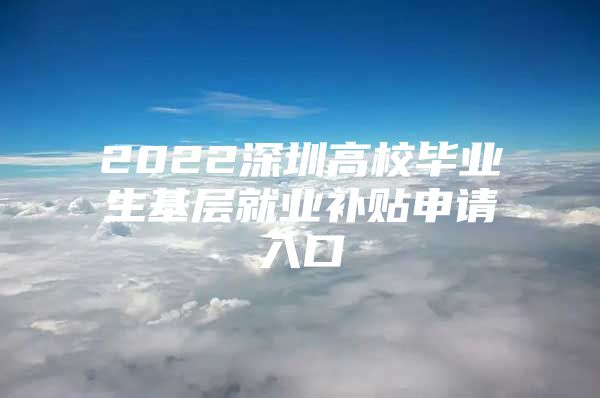 2022深圳高校毕业生基层就业补贴申请入口